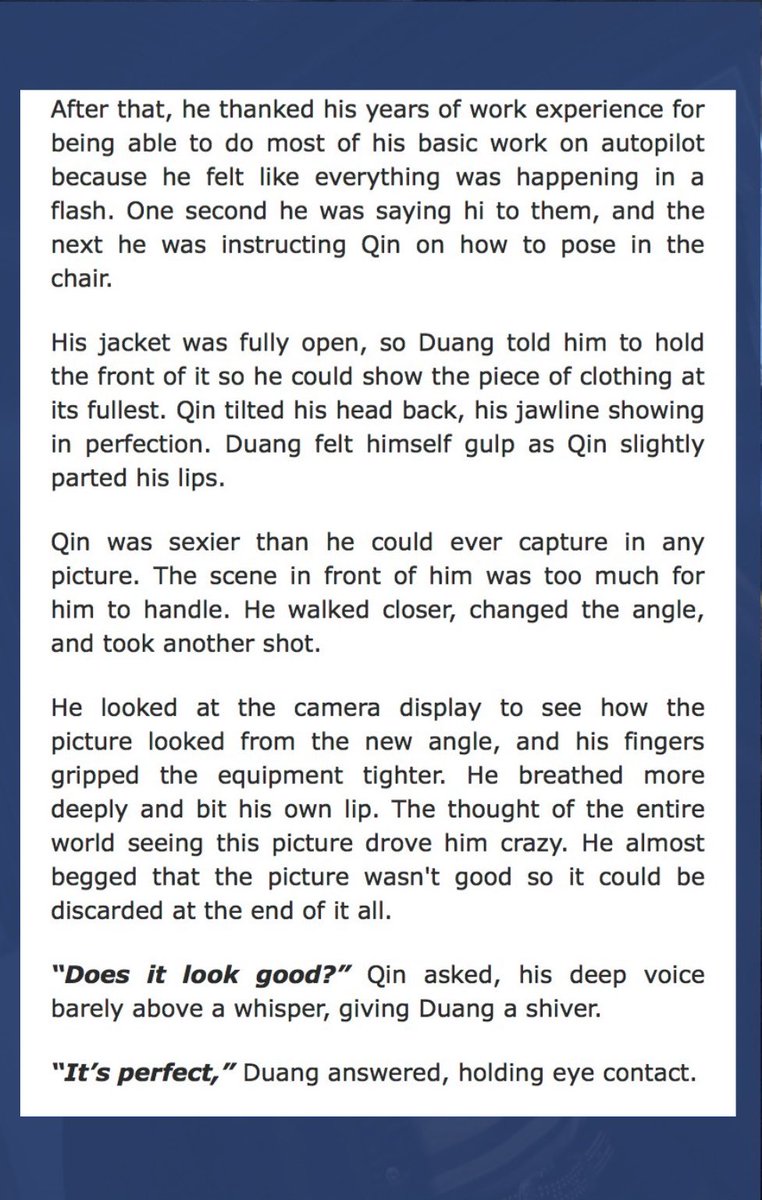 After that, he thanked his years of work experience for being able to do most of his basic work on autopilot because he felt like everything was happening in a flash. One second he was saying hi to them, and the next he was instructing Qin on how to pose in the chair.

His jacket was fully open, so Duang told him to hold the front of it so he could show the piece of clothing at its fullest. Qin tilted his head back, his jawline showing in perfection. Duang felt himself gulp as Qin slightly parted his lips.

Qin was sexier than he could ever capture in any picture. The scene in front of him was too much for him to handle. He walked closer, changed the angle, and took another shot.

He looked at the camera display to see how the picture looked from the new angle, and his fingers gripped the equipment tighter. He breathed more deeply and bit his own lip. The thought of the entire world seeing this picture drove him crazy. He almost begged that the picture wasn't good so it could be discarded at the end of it all.

"Does it look good?" Qin asked, his deep voice barely above a whisper, giving Duang a shiver.

"It's perfect," Duang answered, holding eye contact.